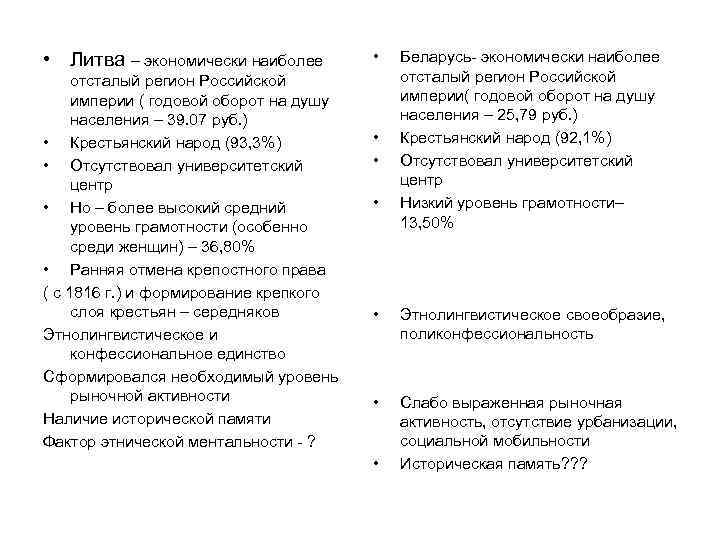 • Литва – экономически наиболее отсталый регион Российской империи ( годовой оборот на душу населения – 39.07 руб.)
• Крестьянский народ (93,3%)
• Отсутствовал университетский центр
• Но – более высокий средний уровень грамотности (особенно среди женщин) – 36,80%
• Ранняя отмена крепостного права ( с 1816 г.) и формирование крепкого слоя крестьян – середняков
Этнолингвистическое и конфессиональное единство
Сформировался необходимый уровень рыночной активности
Наличие исторической памяти
Фактор этнической ментальности - ?

• Беларусь- экономически наиболее отсталый регион Российской империи( годовой оборот на душу населения – 25,79 руб.)
• Крестьянский народ (92,1%)
• Отсутствовал университетский центр
• Низкий уровень грамотности– 13,50%
• Этнолингвистическое своеобразие, поликонфессиональность
• Слабо выраженная рыночная активность, отсутствие урбанизации, социальной мобильности
• Историческая память???